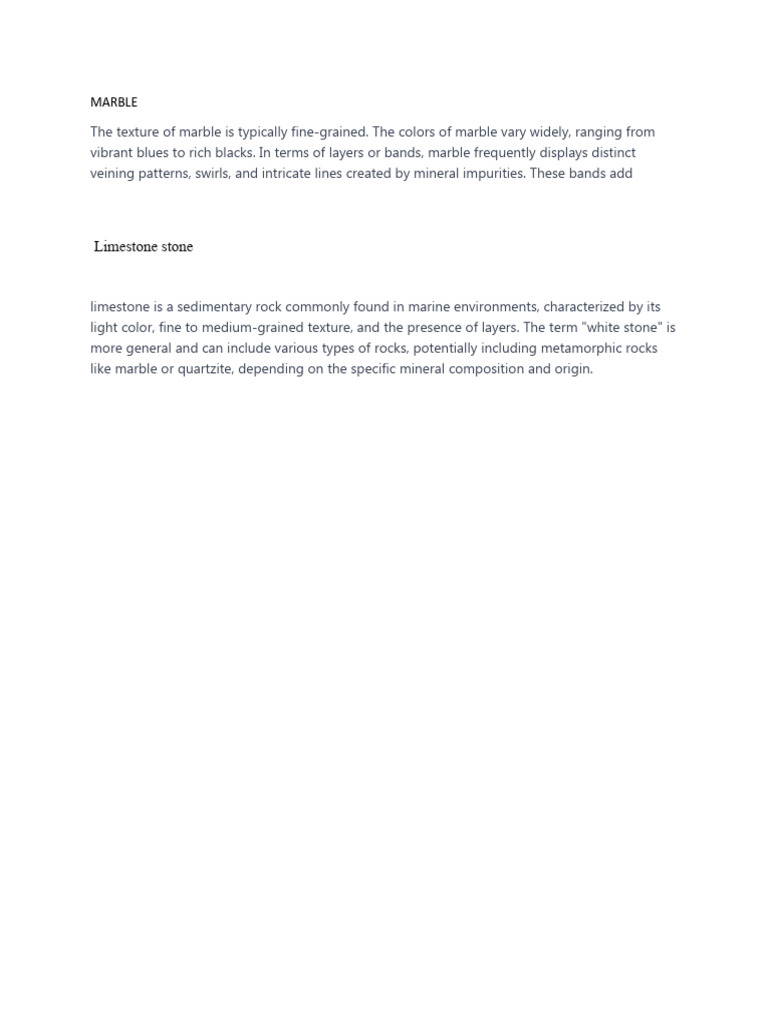 MARBLE

The texture of marble is typically fine-grained. The colors of marble vary widely, ranging from vibrant blues to rich blacks. In terms of layers or bands, marble frequently displays distinct veining patterns, swirls, and intricate lines created by mineral impurities. These bands add

Limestone stone

limestone is a sedimentary rock commonly found in marine environments, characterized by its light color, fine to medium-grained texture, and the presence of layers. The term "white stone" is more general and can include various types of rocks, potentially including metamorphic rocks like marble or quartzite, depending on the specific mineral composition and origin.